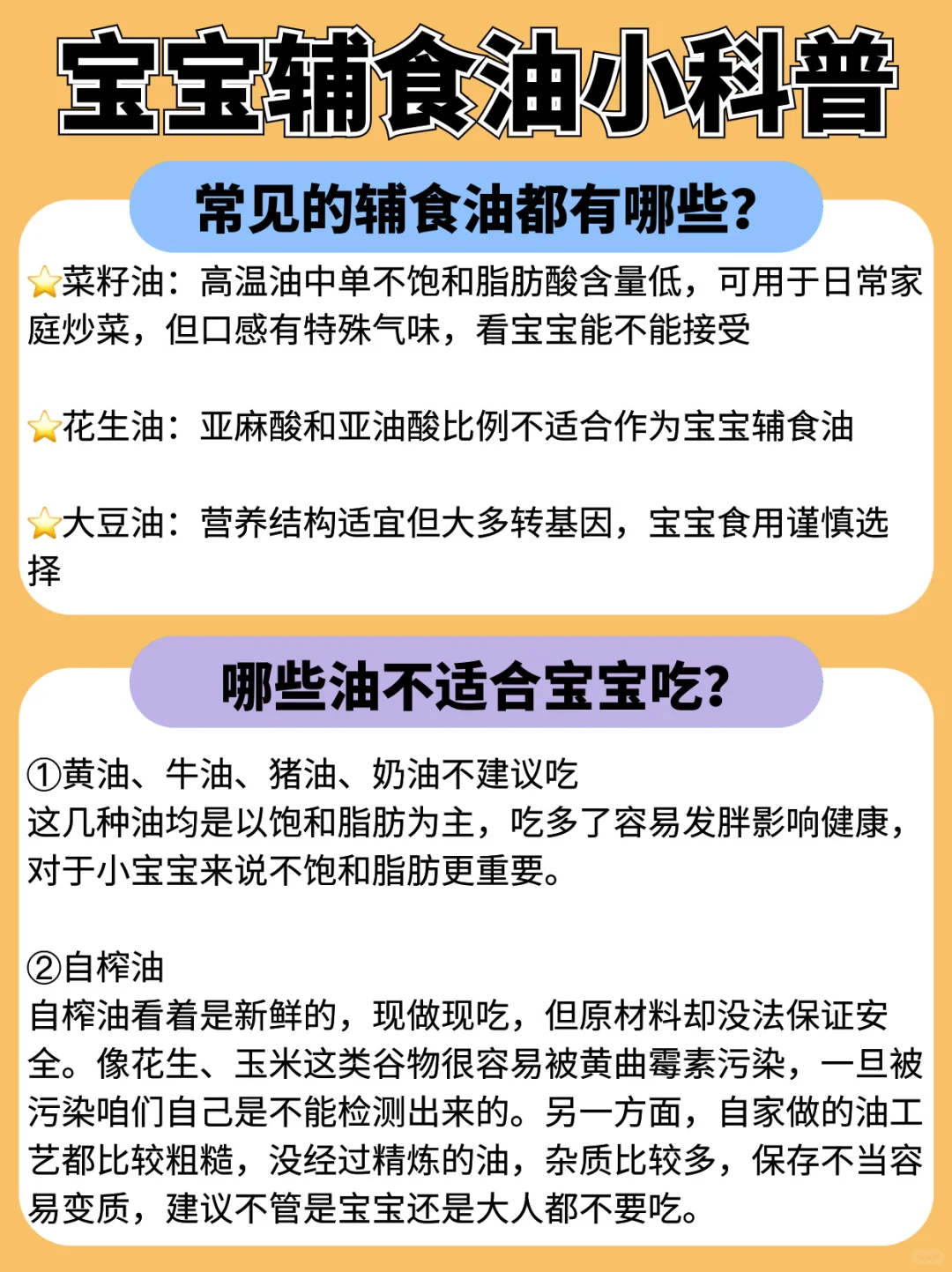 宝宝辅食油小科普

常见的辅食油都有哪些？

⭐菜籽油：高温油中单不饱和脂肪酸含量低，可用于日常家庭炒菜，但口感有特殊气味，看宝宝能不能接受

⭐花生油：亚麻酸和亚油酸比例不适合作为宝宝辅食油

⭐大豆油：营养结构适宜但大多转基因，宝宝食用谨慎选择

哪些油不适合宝宝吃？

①黄油、牛油、猪油、奶油不建议吃
这几种油均是以饱和脂肪为主，吃多了容易发胖影响健康，对于小宝宝来说不饱和脂肪更重要。

②自榨油
自榨油看着是新鲜的，现做现吃，但原材料却没法保证安全。像花生、玉米这类谷物很容易被黄曲霉素污染，一旦被污染咱们自己是不能检测出来的。另一方面，自家做的油工艺都比较粗糙，没经过精炼的油，杂质比较多，保存不当容易变质，建议不管是宝宝还是大人都不要吃。